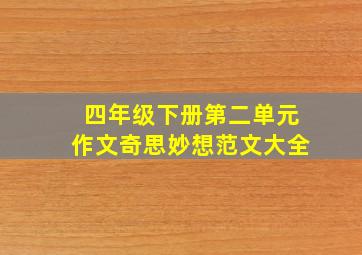 四年级下册第二单元
作文奇思妙想范文大全